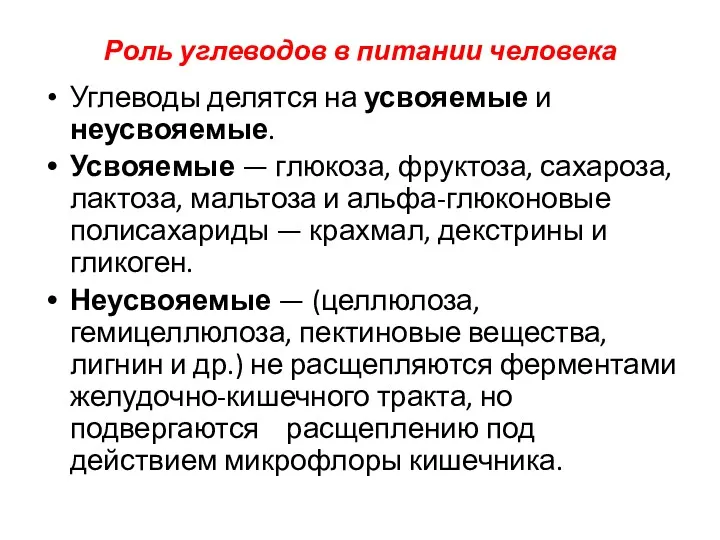 Роль углеводов в питании человека

• Углеводы делятся на усвояемые и неусвояемые.

• Усвояемые — глюкоза, фруктоза, сахароза, лактоза, мальтоза и альфа-глюконовые полисахариды — крахмал, декстрины и гликоген.

• Неусвояемые — (целлюлоза, гемицеллюлоза, пектиновые вещества, лигнин и др.) не расщепляются ферментами желудочно-кишечного тракта, но подвергаются расщеплению под действием микрофлоры кишечника.